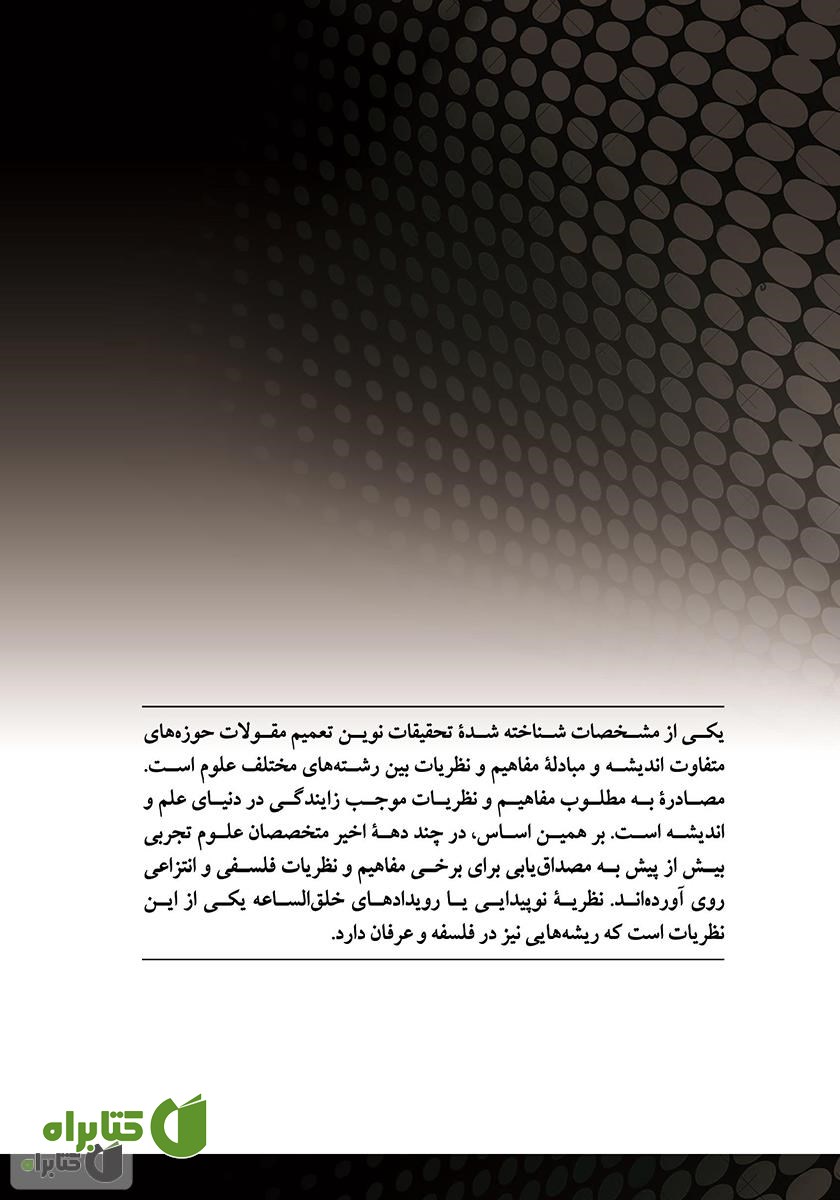 یکی از مشخصات شناخته شدهٔ تحقیقات نوین تعمیم مقولات حوزه‌های متفاوت اندیشه و مبادلهٔ مفاهیم و نظریات بین رشته‌های مختلف علوم است. مصادرهٔ به مطلوب مفاهیم و نظریات موجب زایندگی در دنیای علم و اندیشه است. بر همین اساس، در چند دههٔ اخیر متخصصان علوم تجربی بیش از پیش به مصداق‌یابی برای برخی مفاهیم و نظریات فلسفی و انتزاعی روی آورده‌اند. نظریهٔ نوپیدایی یا رویدادهای خلق‌الساعه یکی از این نظریات است که ریشه‌هایی نیز در فلسفه و عرفان دارد.

کتابراه
کتابراه